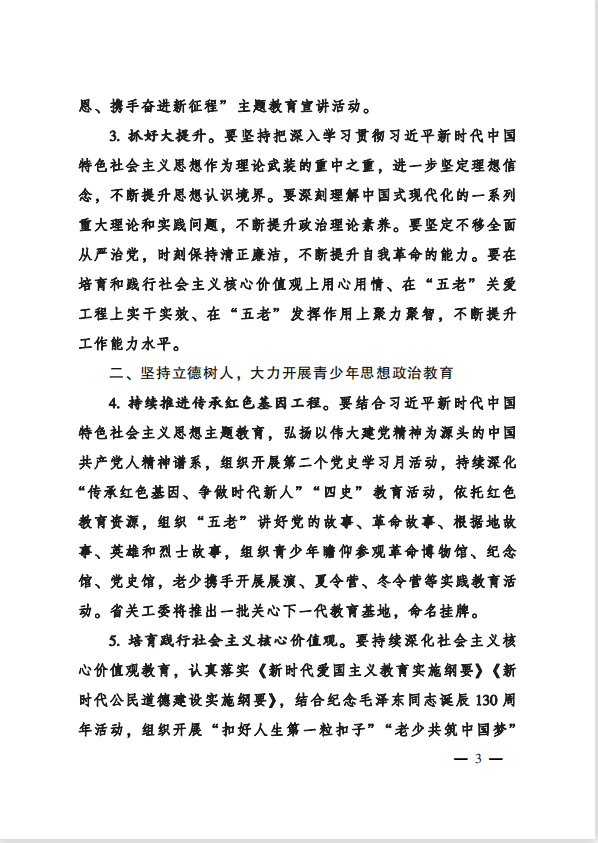 恩、携手奋进新征程”主题教育宣讲活动。

3. 抓好大提升。要坚持把深入学习贯彻习近平新时代中国特色社会主义思想作为理论武装的重中之重，进一步坚定理想信念，不断提升思想认识境界。要深刻理解中国式现代化的一系列重大理论和实践问题，不断提升政治理论素养。要坚定不移全面从严治党，时刻保持清正廉洁，不断提升自我革命的能力。要在培育和践行社会主义核心价值观上用心用情、在“五老”关爱工程上实干实效、在“五老”发挥作用上聚力聚智，不断提升工作能力水平。

二、坚持立德树人，大力开展青少年思想政治教育

4. 持续推进传承红色基因工程。要结合习近平新时代中国特色社会主义思想主题教育，弘扬以伟大建党精神为源头的中国共产党人精神谱系，组织开展第二个党史学习月活动，持续深化“传承红色基因、争做时代新人”“四史”教育活动，依托红色教育资源，组织“五老”讲好党的故事、革命故事、根据地故事、英雄和烈士故事，组织青少年瞻仰参观革命博物馆、纪念馆、党史馆，老少携手开展展演、夏令营、冬令营等实践教育活动。省关工委将推出一批关心下一代教育基地，命名挂牌。

5. 培育践行社会主义核心价值观。要持续深化社会主义核心价值观教育，认真落实《新时代爱国主义教育实施纲要》《新时代公民道德建设实施纲要》，结合纪念毛泽东同志诞辰130周年活动，组织开展“扣好人生第一粒扣子”“老少共筑中国梦”

— 3 —